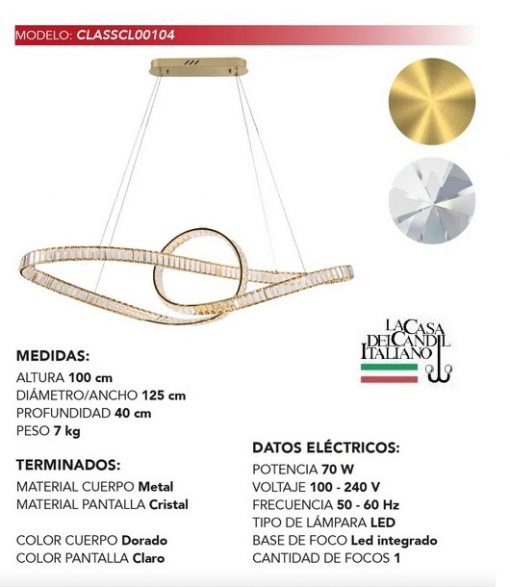 MODELO: CLASSCL00104

LA CASA DEL CANDIL ITALIANO

MEDIDAS:
ALTURA 100 cm
DIÁMETRO/ANCHO 125 cm
PROFUNDIDAD 40 cm
PESO 7 kg

TERMINADOS:
MATERIAL CUERPO Metal
MATERIAL PANTALLA Cristal

COLOR CUERPO Dorado
COLOR PANTALLA Claro

DATOS ELÉCTRICOS:
POTENCIA 70 W
VOLTAJE 100 - 240 V
FRECUENCIA 50 - 60 Hz
TIPO DE LÁMPARA LED
BASE DE FOCO Led integrado
CANTIDAD DE FOCOS 1